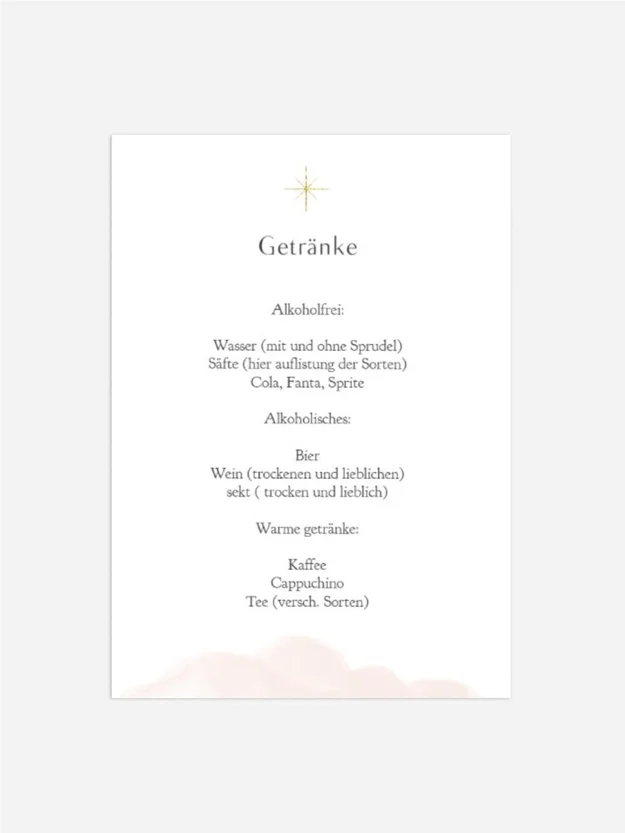 Getränke

Alkoholfrei:

Wasser (mit und ohne Sprudel)
Säfte (hier auflistung der Sorten)
Cola, Fanta, Sprite

Alkoholisches:

Bier
Wein (trockenen und lieblichen)
sekt ( trocken und lieblich)

Warme getränke:

Kaffee
Cappuchino
Tee (versch. Sorten)